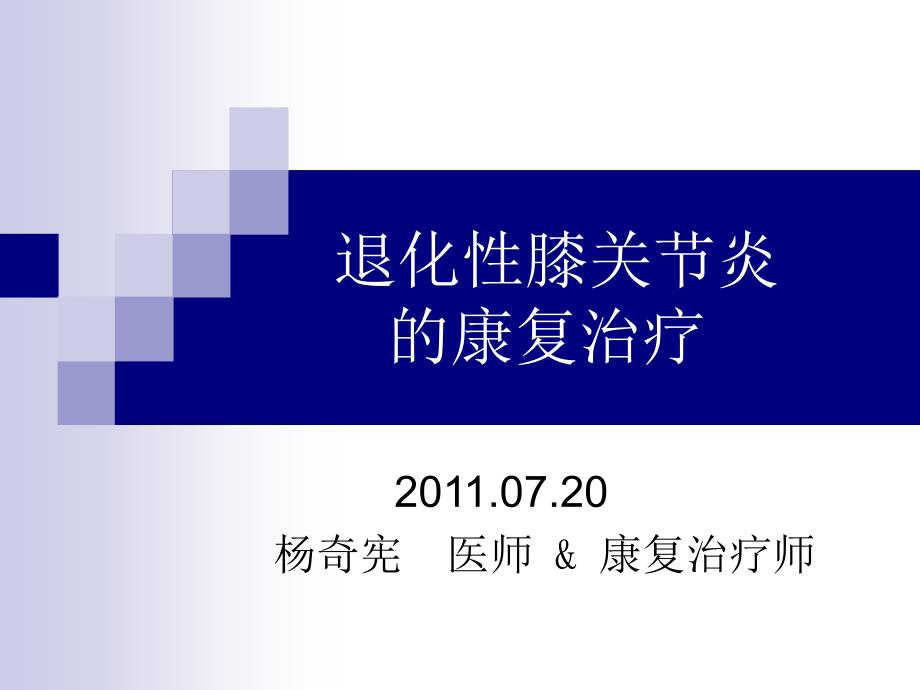 退化性膝关节炎
的康复治疗

2011.07.20
杨奇宪　医师 & 康复治疗师